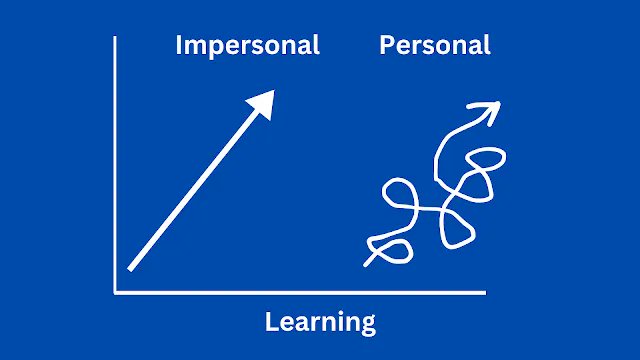 Impersonal Personal

Learning